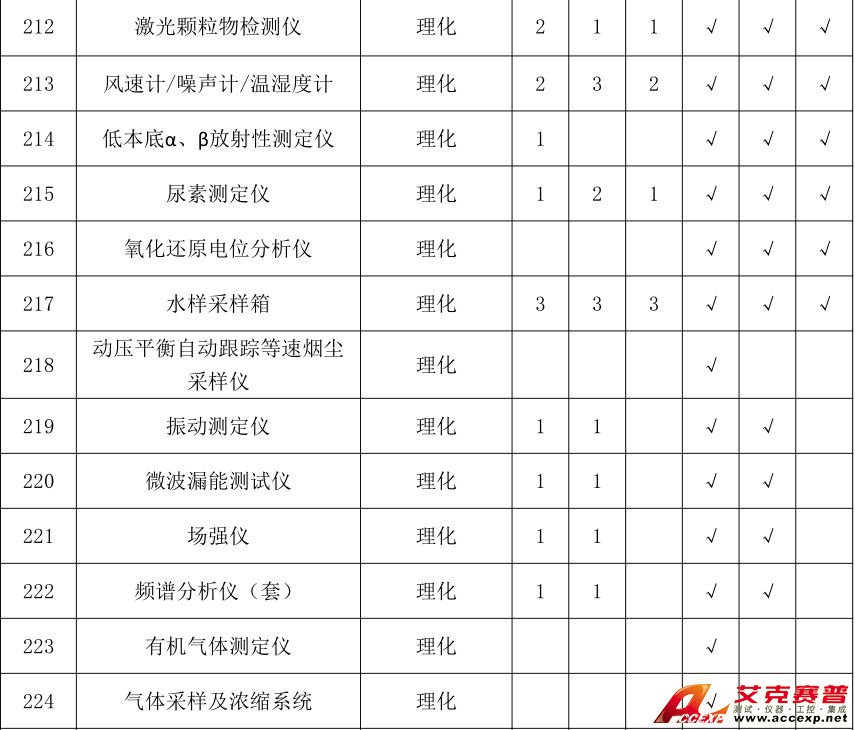 | 212 | 激光颗粒物检测仪 | 理化 | 2 | 1 | 1 | √ | √ | √ |
|---|---|---|---|---|---|---|---|---|
| 213 | 风速计/噪声计/温湿度计 | 理化 | 2 | 3 | 2 | √ | √ | √ |
| 214 | 低本底α、β放射性测定仪 | 理化 | 1 | | | √ | √ | √ |
| 215 | 尿素测定仪 | 理化 | 1 | 2 | 1 | √ | √ | √ |
| 216 | 氧化还原电位分析仪 | 理化 | | | | √ | √ | √ |
| 217 | 水样采样箱 | 理化 | 3 | 3 | 3 | √ | √ | √ |
| 218 | 动压平衡自动跟踪等速烟尘采样仪 | 理化 | | | | √ | | |
| 219 | 振动测定仪 | 理化 | 1 | 1 | | √ | √ | |
| 220 | 微波漏能测试仪 | 理化 | 1 | 1 | | √ | √ | |
| 221 | 场强仪 | 理化 | 1 | 1 | | √ | √ | |
| 222 | 频谱分析仪（套） | 理化 | 1 | 1 | | √ | √ | |
| 223 | 有机气体测定仪 | 理化 | | | | √ | | |
| 224 | 气体采样及浓缩系统 | 理化 | | | | √ | | |

ACCEXP 艾克赛普 测试·仪器·工控·集成 www.accexp.net